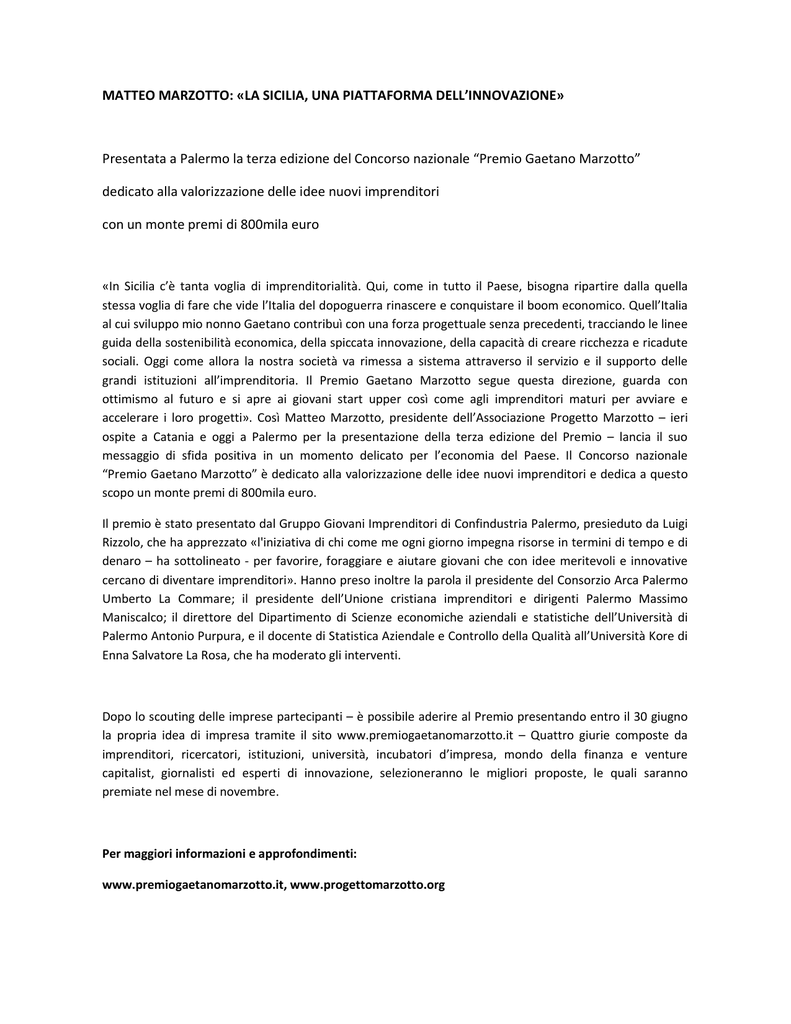 MATTEO MARZOTTO: «LA SICILIA, UNA PIATTAFORMA DELL'INNOVAZIONE»

Presentata a Palermo la terza edizione del Concorso nazionale "Premio Gaetano Marzotto"

dedicato alla valorizzazione delle idee nuovi imprenditori

con un monte premi di 800mila euro

«In Sicilia c'è tanta voglia di imprenditorialità. Qui, come in tutto il Paese, bisogna ripartire dalla quella stessa voglia di fare che vide l'Italia del dopoguerra rinascere e conquistare il boom economico. Quell'Italia al cui sviluppo mio nonno Gaetano contribuì con una forza progettuale senza precedenti, tracciando le linee guida della sostenibilità economica, della spiccata innovazione, della capacità di creare ricchezza e ricadute sociali. Oggi come allora la nostra società va rimessa a sistema attraverso il servizio e il supporto delle grandi istituzioni all'imprenditoria. Il Premio Gaetano Marzotto segue questa direzione, guarda con ottimismo al futuro e si apre ai giovani start upper così come agli imprenditori maturi per avviare e accelerare i loro progetti». Così Matteo Marzotto, presidente dell'Associazione Progetto Marzotto – ieri ospite a Catania e oggi a Palermo per la presentazione della terza edizione del Premio – lancia il suo messaggio di sfida positiva in un momento delicato per l'economia del Paese. Il Concorso nazionale "Premio Gaetano Marzotto" è dedicato alla valorizzazione delle idee nuovi imprenditori e dedica a questo scopo un monte premi di 800mila euro.

Il premio è stato presentato dal Gruppo Giovani Imprenditori di Confindustria Palermo, presieduto da Luigi Rizzolo, che ha apprezzato «l'iniziativa di chi come me ogni giorno impegna risorse in termini di tempo e di denaro – ha sottolineato - per favorire, foraggiare e aiutare giovani che con idee meritevoli e innovative cercano di diventare imprenditori». Hanno preso inoltre la parola il presidente del Consorzio Arca Palermo Umberto La Commare; il presidente dell'Unione cristiana imprenditori e dirigenti Palermo Massimo Maniscalco; il direttore del Dipartimento di Scienze economiche aziendali e statistiche dell'Università di Palermo Antonio Purpura, e il docente di Statistica Aziendale e Controllo della Qualità all'Università Kore di Enna Salvatore La Rosa, che ha moderato gli interventi.

Dopo lo scouting delle imprese partecipanti – è possibile aderire al Premio presentando entro il 30 giugno la propria idea di impresa tramite il sito www.premiogaetanomarzotto.it – Quattro giurie composte da imprenditori, ricercatori, istituzioni, università, incubatori d'impresa, mondo della finanza e venture capitalist, giornalisti ed esperti di innovazione, selezioneranno le migliori proposte, le quali saranno premiate nel mese di novembre.

Per maggiori informazioni e approfondimenti:

www.premiogaetanomarzotto.it, www.progettomarzotto.org